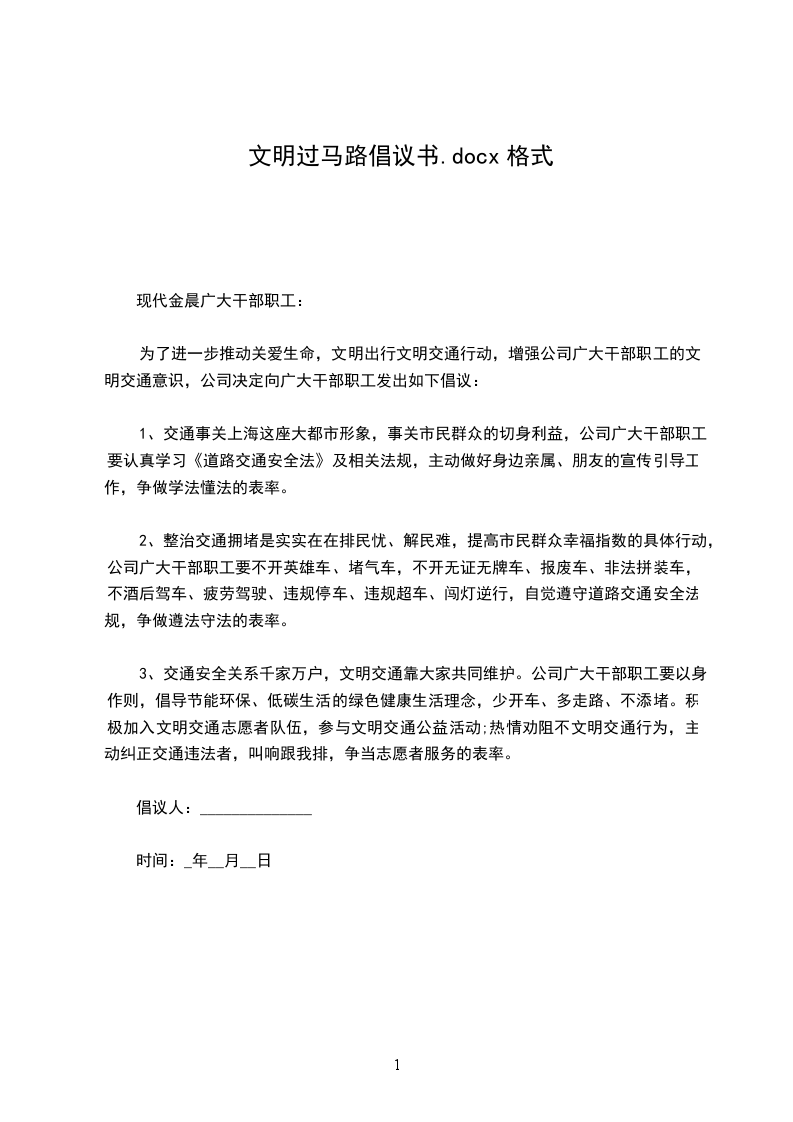 文明过马路倡议书.docx 格式

现代金晨广大干部职工：

为了进一步推动关爱生命，文明出行文明交通行动，增强公司广大干部职工的文明交通意识，公司决定向广大干部职工发出如下倡议：

1、交通事关上海这座大都市形象，事关市民群众的切身利益，公司广大干部职工要认真学习《道路交通安全法》及相关法规，主动做好身边亲属、朋友的宣传引导工作，争做学法懂法的表率。

2、整治交通拥堵是实实在在排民忧、解民难，提高市民群众幸福指数的具体行动，公司广大干部职工要不开英雄车、堵气车，不开无证无牌车、报废车、非法拼装车，不酒后驾车、疲劳驾驶、违规停车、违规超车、闯灯逆行，自觉遵守道路交通安全法规，争做遵法守法的表率。

3、交通安全关系千家万户，文明交通靠大家共同维护。公司广大干部职工要以身作则，倡导节能环保、低碳生活的绿色健康生活理念，少开车、多走路、不添堵。积极加入文明交通志愿者队伍，参与文明交通公益活动;热情劝阻不文明交通行为，主动纠正交通违法者，叫响跟我排，争当志愿者服务的表率。

倡议人：______________

时间：_年__月__日

1